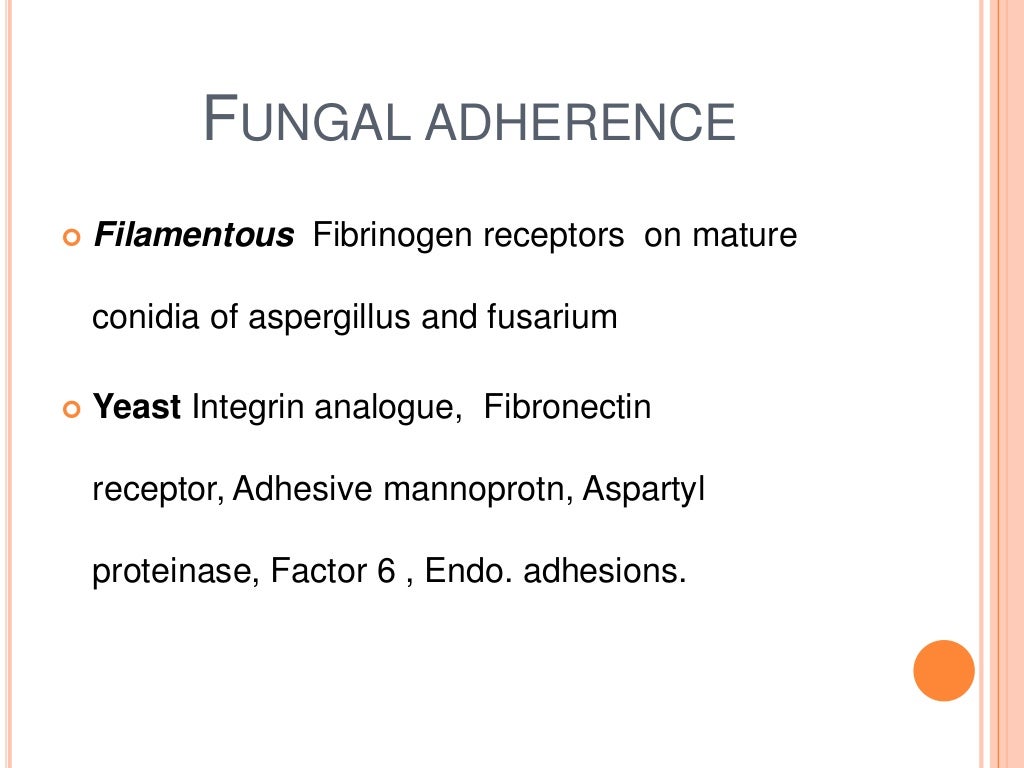 FUNGAL ADHERENCE

• Filamentous Fibrinogen receptors on mature conidia of aspergillus and fusarium

• Yeast Integrin analogue, Fibronectin receptor, Adhesive mannoprotn, Aspartyl proteinase, Factor 6 , Endo. adhesions.